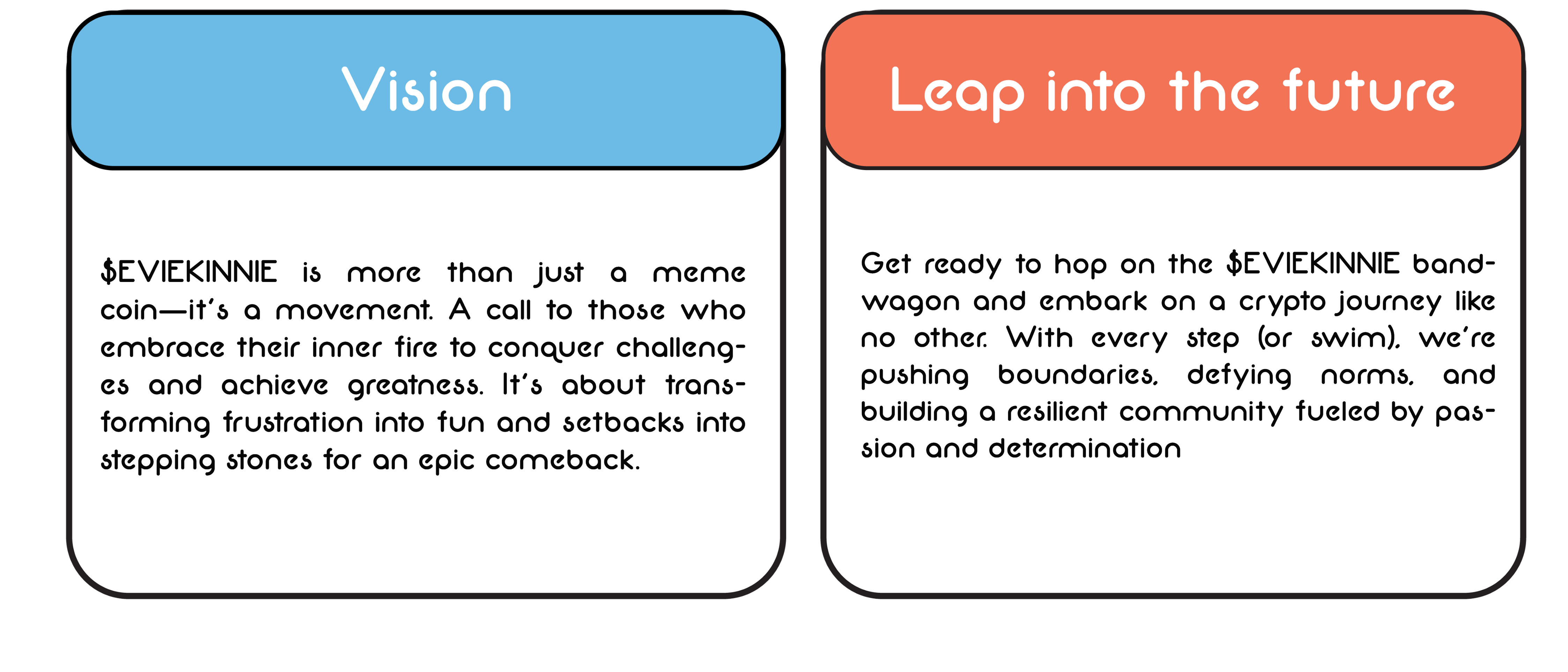 Vision

$EVIEKINNIE is more than just a meme coin—it's a movement. A call to those who embrace their inner fire to conquer challenges and achieve greatness. It's about transforming frustration into fun and setbacks into stepping stones for an epic comeback.

Leap into the future

Get ready to hop on the $EVIEKINNIE bandwagon and embark on a crypto journey like no other. With every step (or swim), we're pushing boundaries, defying norms, and building a resilient community fueled by passion and determination